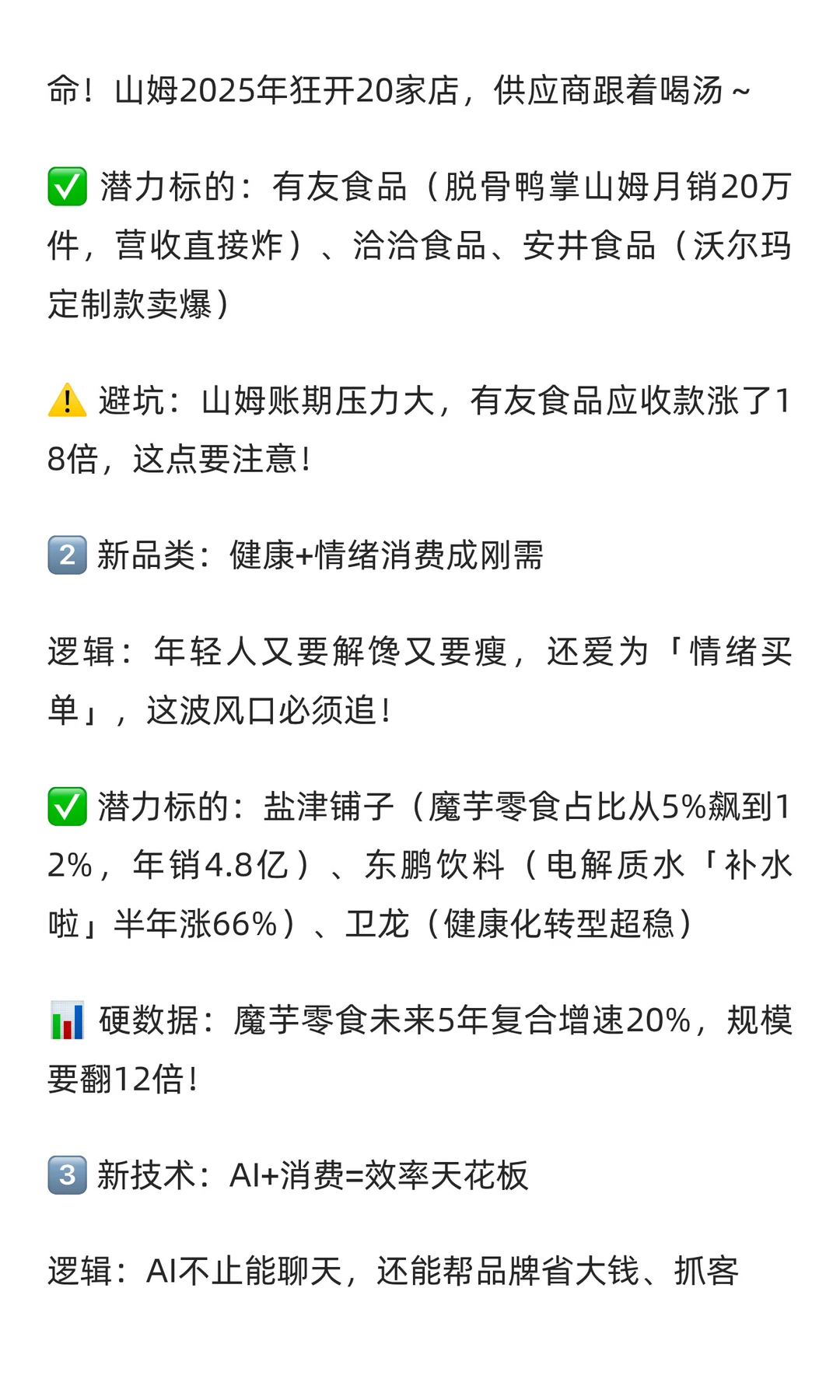 命！山姆2025年狂开20家店，供应商跟着喝汤～

✅ 潜力标的：有友食品（脱骨鸭掌山姆月销20万件，营收直接炸）、洽洽食品、安井食品（沃尔玛定制款卖爆）

⚠️ 避坑：山姆账期压力大，有友食品应收款涨了18倍，这点要注意！

2️⃣ 新品类：健康+情绪消费成刚需

逻辑：年轻人又要解馋又要瘦，还爱为「情绪买单」，这波风口必须追！

✅ 潜力标的：盐津铺子（魔芋零食占比从5%飙到12%，年销4.8亿）、东鹏饮料（电解质水「补水啦」半年涨66%）、卫龙（健康化转型超稳）

📊 硬数据：魔芋零食未来5年复合增速20%，规模要翻12倍！

3️⃣ 新技术：AI+消费=效率天花板

逻辑：AI不止能聊天，还能帮品牌省大钱、抓客